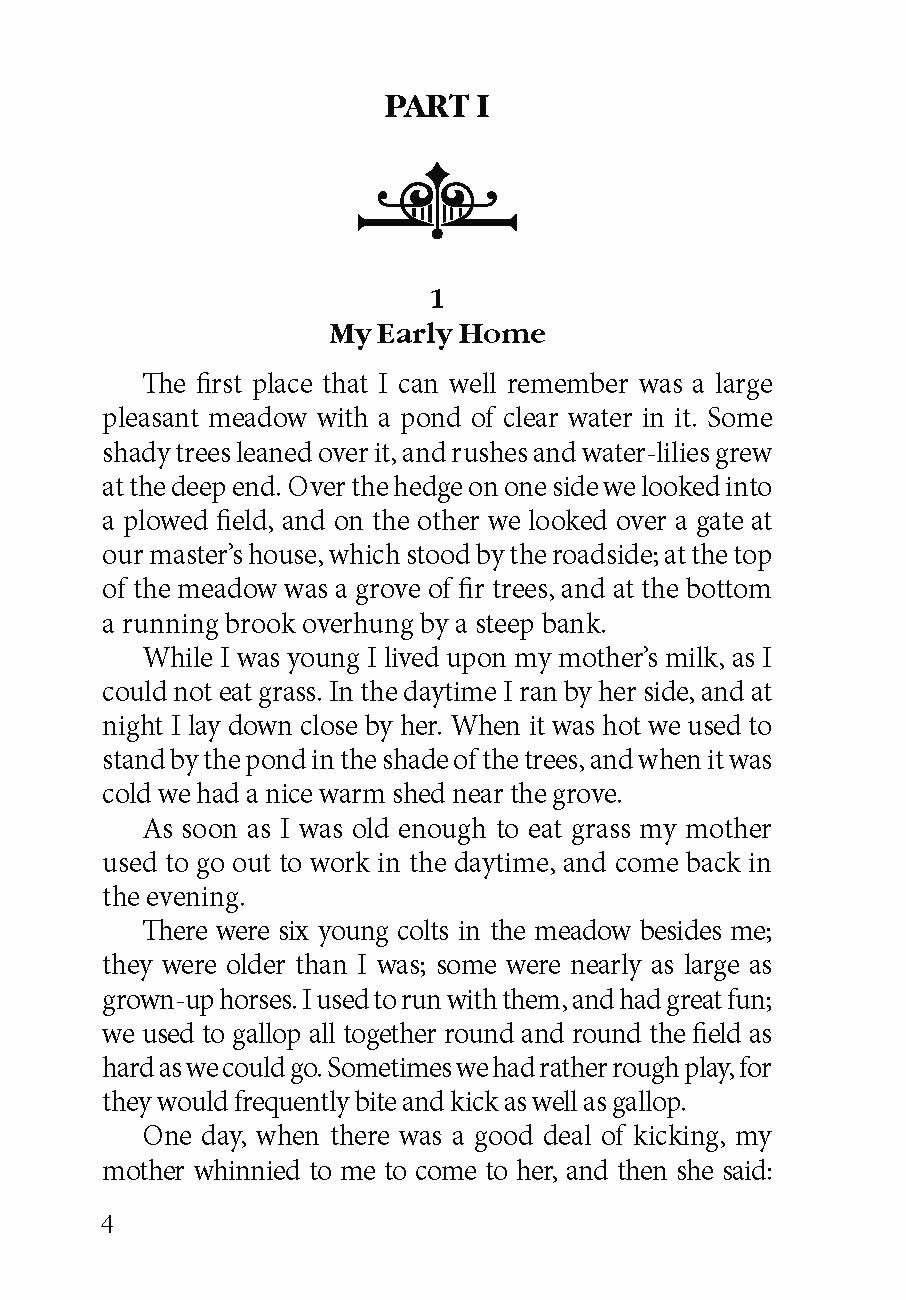 PART I

1
My Early Home

The first place that I can well remember was a large pleasant meadow with a pond of clear water in it. Some shady trees leaned over it, and rushes and water-lilies grew at the deep end. Over the hedge on one side we looked into a plowed field, and on the other we looked over a gate at our master's house, which stood by the roadside; at the top of the meadow was a grove of fir trees, and at the bottom a running brook overhung by a steep bank.

While I was young I lived upon my mother's milk, as I could not eat grass. In the daytime I ran by her side, and at night I lay down close by her. When it was hot we used to stand by the pond in the shade of the trees, and when it was cold we had a nice warm shed near the grove.

As soon as I was old enough to eat grass my mother used to go out to work in the daytime, and come back in the evening.

There were six young colts in the meadow besides me; they were older than I was; some were nearly as large as grown-up horses. I used to run with them, and had great fun; we used to gallop all together round and round the field as hard as we could go. Sometimes we had rather rough play, for they would frequently bite and kick as well as gallop.

One day, when there was a good deal of kicking, my mother whinnied to me to come to her, and then she said:

4